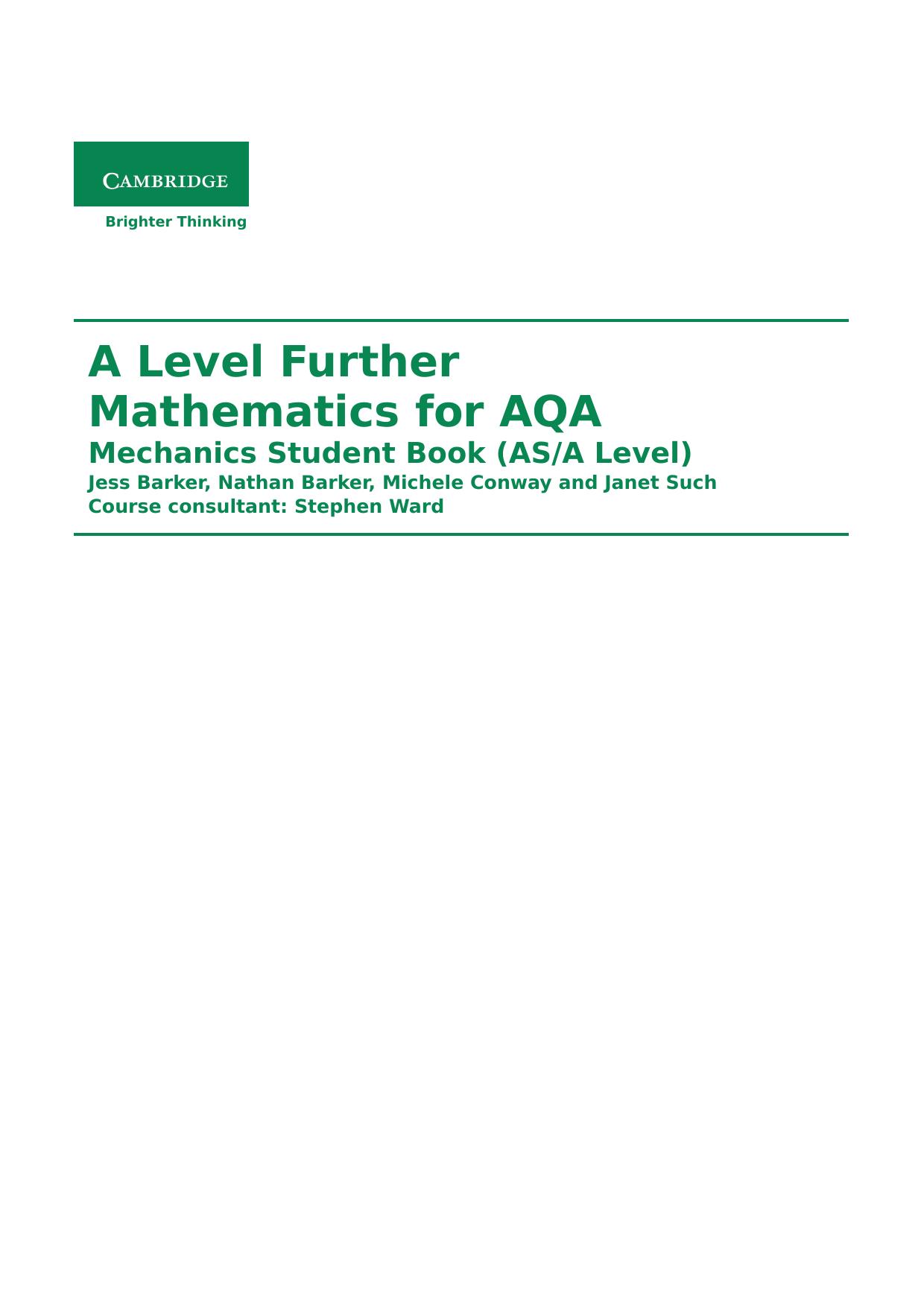 CAMBRIDGE

Brighter Thinking

A Level Further Mathematics for AQA

Mechanics Student Book (AS/A Level)

Jess Barker, Nathan Barker, Michele Conway and Janet Such

Course consultant: Stephen Ward